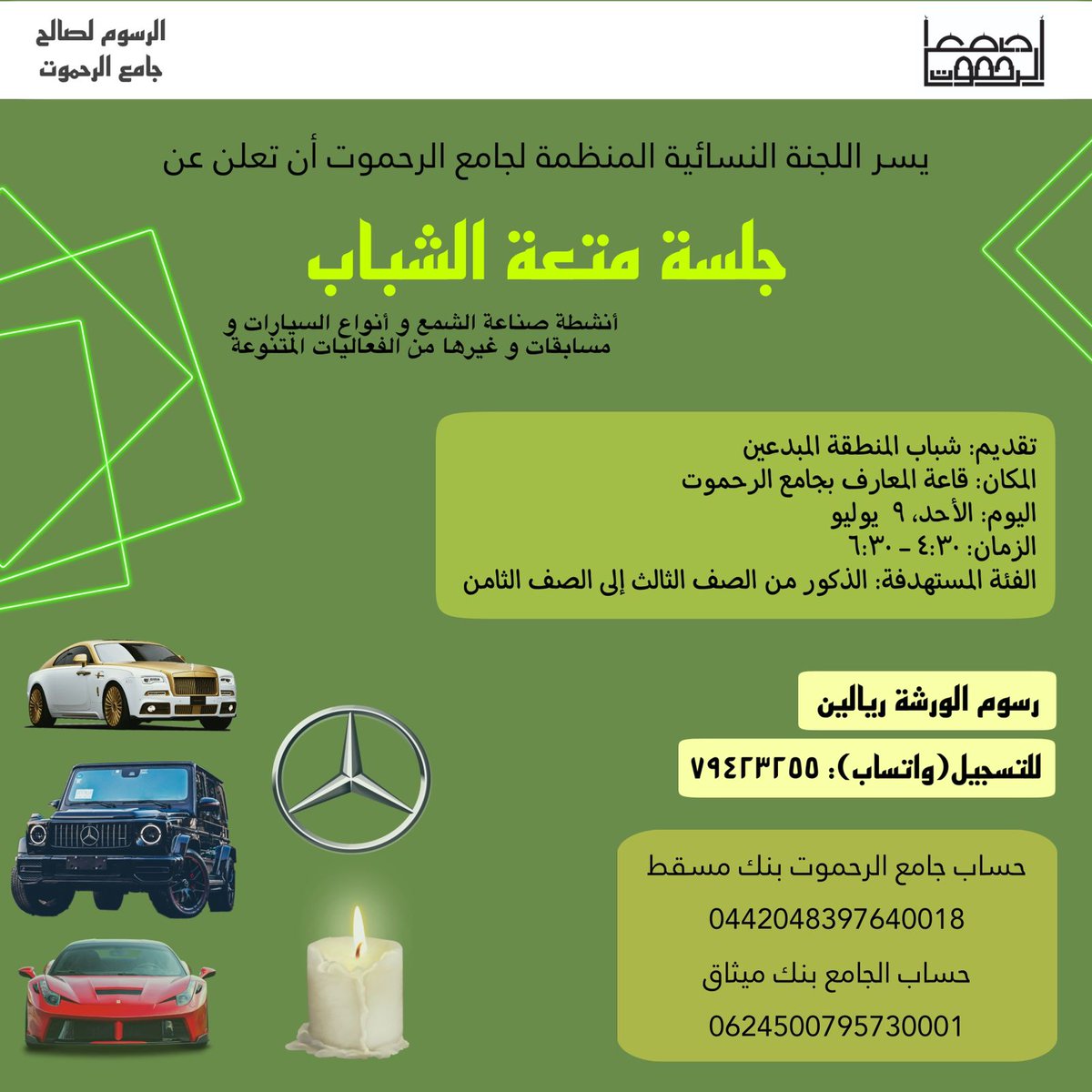 جامع الرحموت

الرسوم لصالح
جامع الرحموت

يسر اللجنة النسائية المنظمة لجامع الرحموت أن تعلن عن

جلسة متعة الشباب

أنشطة صناعة الشمع و أنواع السيارات و
مسابقات و غيرها من الفعاليات المتنوعة

تقديم: شباب المنطقة المبدعين
المكان: قاعة المعارف بجامع الرحموت
اليوم: الأحد، ٩ يوليو
الزمان: ٤:٣٠ - ٦:٣٠
الفئة المستهدفة: الذكور من الصف الثالث إلى الصف الثامن

رسوم الورشة ريالين

للتسجيل(واتساب): ٧٩٤٢٣٢٥٥

حساب جامع الرحموت بنك مسقط
0442048397640018
حساب الجامع بنك ميثاق
0624500795730001